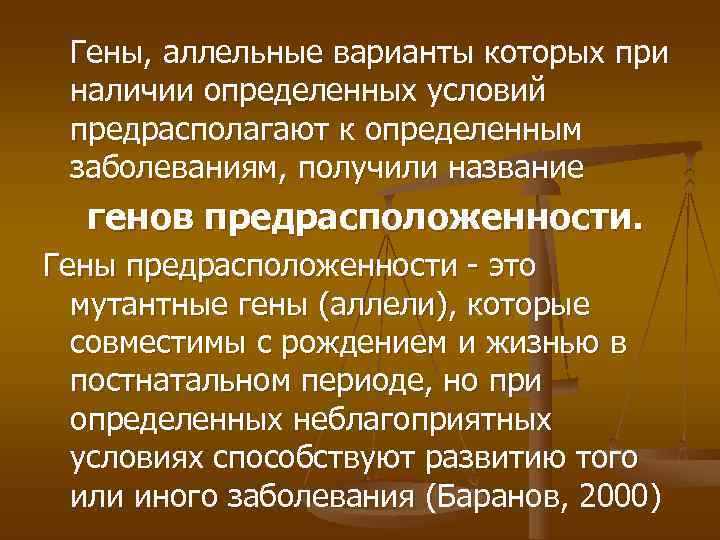 Гены, аллельные варианты которых при наличии определенных условий предрасполагают к определенным заболеваниям, получили название

генов предрасположенности.

Гены предрасположенности - это мутантные гены (аллели), которые совместимы с рождением и жизнью в постнатальном периоде, но при определенных неблагоприятных условиях способствуют развитию того или иного заболевания (Баранов, 2000)